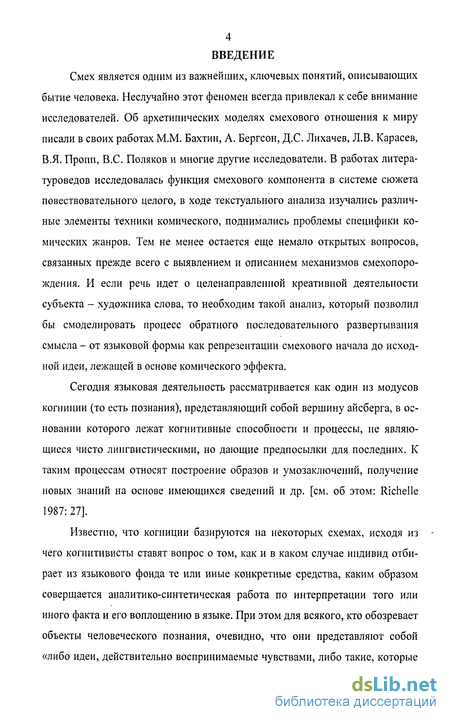 4

ВВЕДЕНИЕ

Смех является одним из важнейших, ключевых понятий, описывающих бытие человека. Неслучайно этот феномен всегда привлекал к себе внимание исследователей. Об архетипических моделях смехового отношения к миру писали в своих работах М.М. Бахтин, А. Бергсон, Д.С. Лихачев, Л.В. Карасев, В.Я. Пропп, В.С. Поляков и многие другие исследователи. В работах литературоведов исследовалась функция смехового компонента в системе сюжета повествовательного целого, в ходе текстуального анализа изучались различные элементы техники комического, поднимались проблемы специфики комических жанров. Тем не менее остается еще немало открытых вопросов, связанных прежде всего с выявлением и описанием механизмов смехопорождения. И если речь идет о целенаправленной креативной деятельности субъекта – художника слова, то необходим такой анализ, который позволил бы смоделировать процесс обратного последовательного развертывания смысла – от языковой формы как репрезентации смехового начала до исходной идеи, лежащей в основе комического эффекта.

Сегодня языковая деятельность рассматривается как один из модусов когниции (то есть познания), представляющий собой вершину айсберга, в основании которого лежат когнитивные способности и процессы, не являющиеся чисто лингвистическими, но дающие предпосылки для последних. К таким процессам относят построение образов и умозаключений, получение новых знаний на основе имеющихся сведений и др. [см. об этом: Richelle 1987: 27].

Известно, что когниции базируются на некоторых схемах, исходя из чего когнитивисты ставят вопрос о том, как и в каком случае индивид отбирает из языкового фонда те или иные конкретные средства, каким образом совершается аналитико-синтетическая работа по интерпретации того или иного факта и его воплощению в языке. При этом для всякого, кто обозревает объекты человеческого познания, очевидно, что они представляют собой «либо идеи, действительно воспринимаемые чувствами, либо такие, которые

dsLib.net
библиотека диссертаций